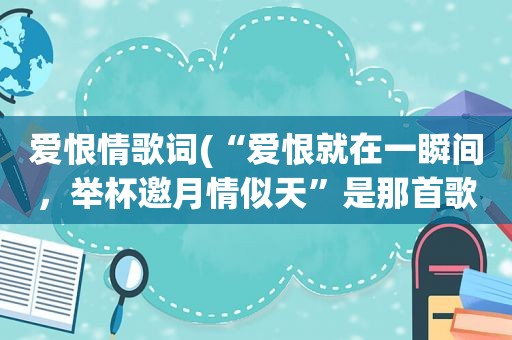 爱恨情歌词(“爱恨就在一瞬间，举杯邀月情似天”是那首歌